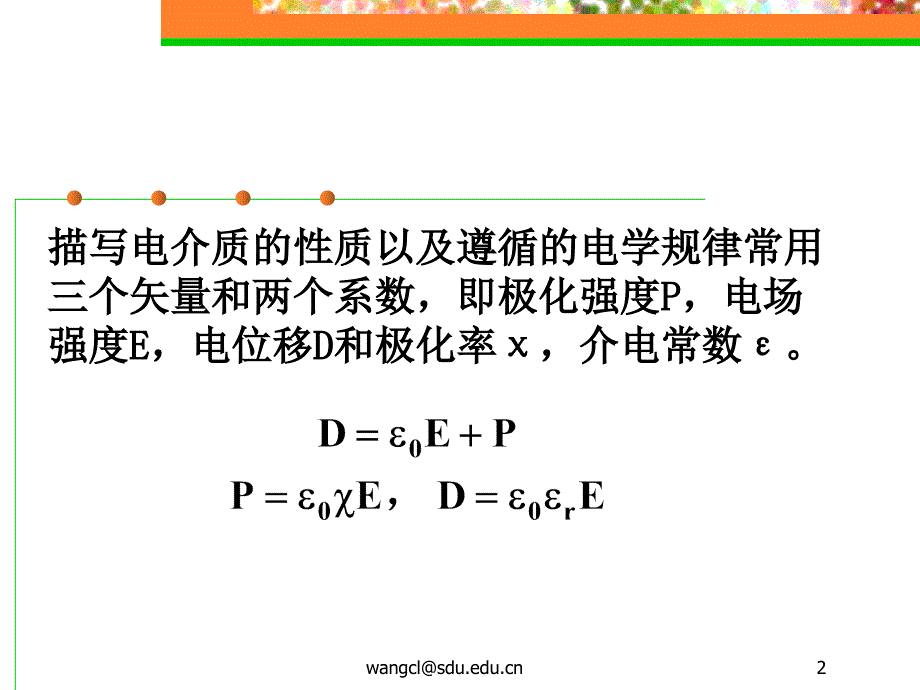 描写电介质的性质以及遵循的电学规律常用三个矢量和两个系数，即极化强度P，电场强度E，电位移D和极化率χ，介电常数ε。

$\mathbf{D} = \varepsilon_0 \mathbf{E} + \mathbf{P}$

$\mathbf{P} = \varepsilon_0 \chi \mathbf{E}$， $\mathbf{D} = \varepsilon_0 \varepsilon_r \mathbf{E}$

wangcl@sdu.edu.cn

2